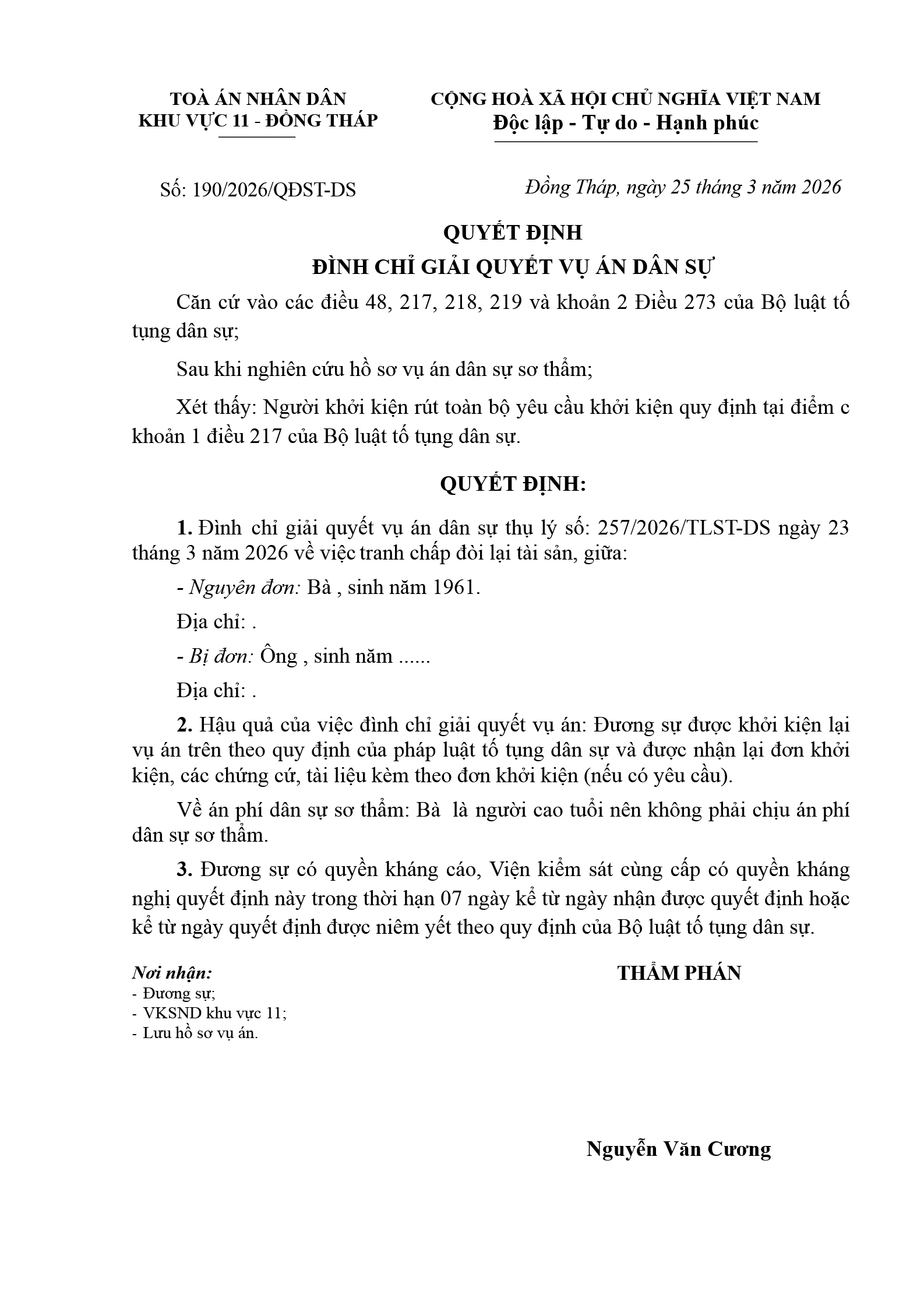 TOÀ ÁN NHÂN DÂN
KHU VỰC 11 - ĐỒNG THÁP

CỘNG HOÀ XÃ HỘI CHỦ NGHĨA VIỆT NAM
Độc lập - Tự do - Hạnh phúc

Số: 190/2026/QĐST-DS

Đồng Tháp, ngày 25 tháng 3 năm 2026

QUYẾT ĐỊNH
ĐÌNH CHỈ GIẢI QUYẾT VỤ ÁN DÂN SỰ

Căn cứ vào các điều 48, 217, 218, 219 và khoản 2 Điều 273 của Bộ luật tố tụng dân sự;

Sau khi nghiên cứu hồ sơ vụ án dân sự sơ thẩm;

Xét thấy: Người khởi kiện rút toàn bộ yêu cầu khởi kiện quy định tại điểm c khoản 1 điều 217 của Bộ luật tố tụng dân sự.

QUYẾT ĐỊNH:

1. Đình chỉ giải quyết vụ án dân sự thụ lý số: 257/2026/TLST-DS ngày 23 tháng 3 năm 2026 về việc tranh chấp đòi lại tài sản, giữa:

- Nguyên đơn: Bà , sinh năm 1961.

Địa chỉ: .

- Bị đơn: Ông , sinh năm ......

Địa chỉ: .

2. Hậu quả của việc đình chỉ giải quyết vụ án: Đương sự được khởi kiện lại vụ án trên theo quy định của pháp luật tố tụng dân sự và được nhận lại đơn khởi kiện, các chứng cứ, tài liệu kèm theo đơn khởi kiện (nếu có yêu cầu).

Về án phí dân sự sơ thẩm: Bà  là người cao tuổi nên không phải chịu án phí dân sự sơ thẩm.

3. Đương sự có quyền kháng cáo, Viện kiểm sát cùng cấp có quyền kháng nghị quyết định này trong thời hạn 07 ngày kể từ ngày nhận được quyết định hoặc kể từ ngày quyết định được niêm yết theo quy định của Bộ luật tố tụng dân sự.

Nơi nhận:
- Đương sự;
- VKSND khu vực 11;
- Lưu hồ sơ vụ án.

THẨM PHÁN

Nguyễn Văn Cương